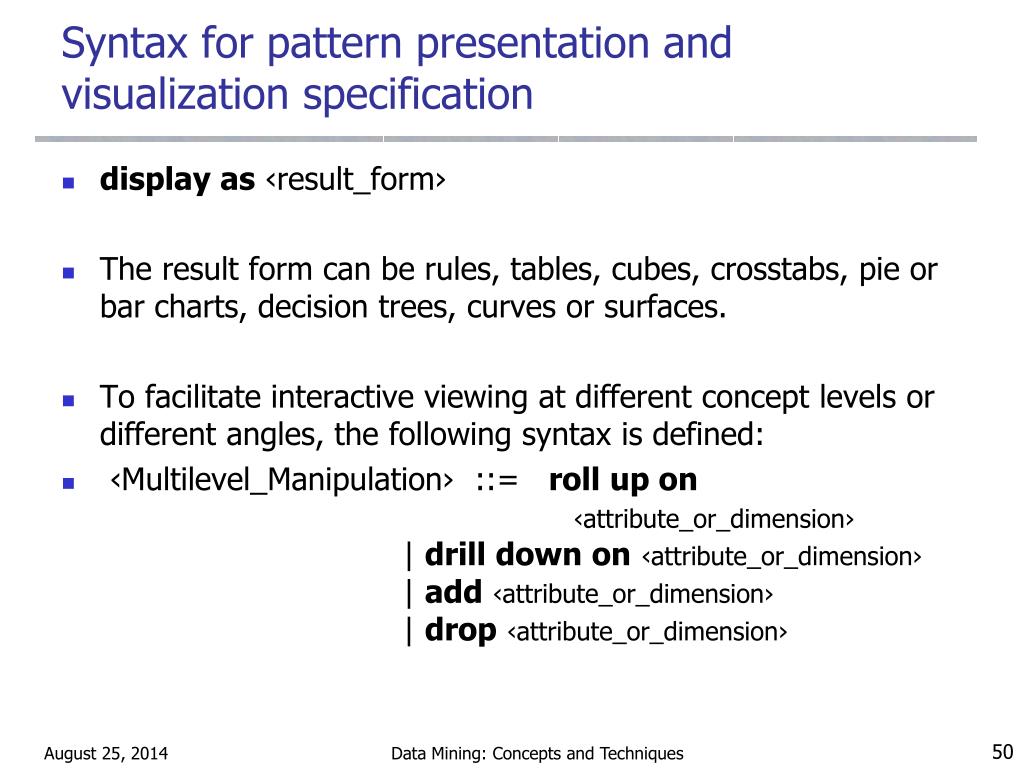 Syntax for pattern presentation and visualization specification

display as ‹result_form›

The result form can be rules, tables, cubes, crosstabs, pie or bar charts, decision trees, curves or surfaces.

To facilitate interactive viewing at different concept levels or different angles, the following syntax is defined:

‹Multilevel_Manipulation› ::= roll up on ‹attribute_or_dimension›
| drill down on ‹attribute_or_dimension›
| add ‹attribute_or_dimension›
| drop ‹attribute_or_dimension›

August 25, 2014

Data Mining: Concepts and Techniques

50